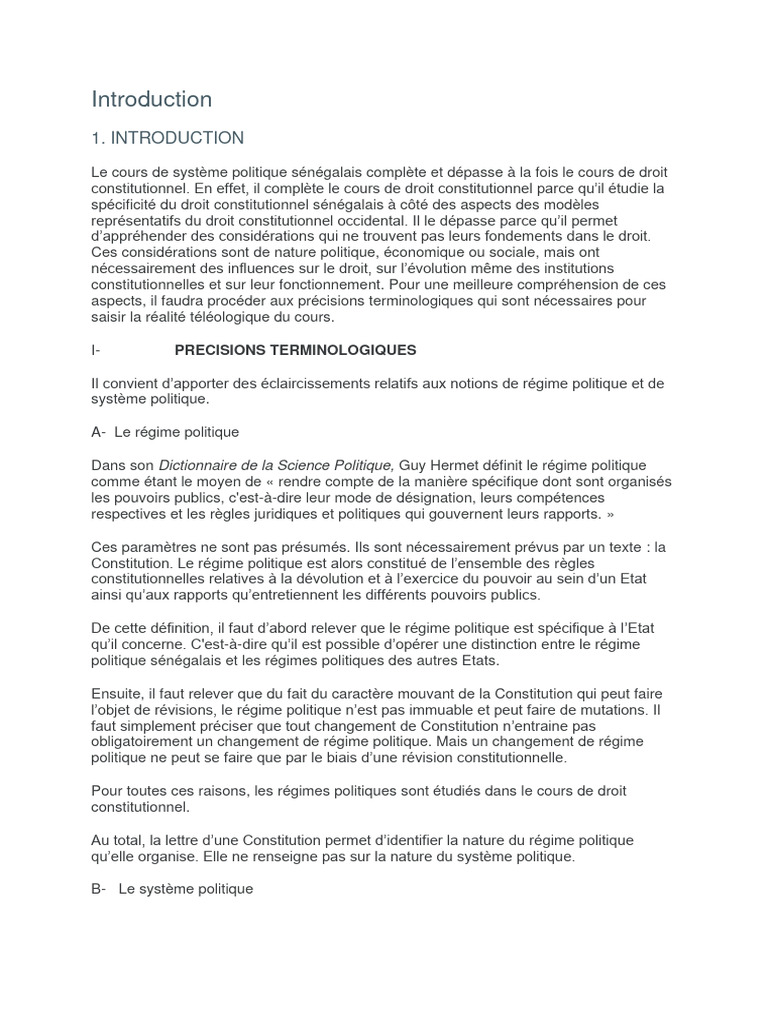 Introduction

1. INTRODUCTION

Le cours de système politique sénégalais complète et dépasse à la fois le cours de droit constitutionnel. En effet, il complète le cours de droit constitutionnel parce qu'il étudie la spécificité du droit constitutionnel sénégalais à côté des aspects des modèles représentatifs du droit constitutionnel occidental. Il le dépasse parce qu'il permet d'appréhender des considérations qui ne trouvent pas leurs fondements dans le droit. Ces considérations sont de nature politique, économique ou sociale, mais ont nécessairement des influences sur le droit, sur l'évolution même des institutions constitutionnelles et sur leur fonctionnement. Pour une meilleure compréhension de ces aspects, il faudra procéder aux précisions terminologiques qui sont nécessaires pour saisir la réalité téléologique du cours.

I- PRECISIONS TERMINOLOGIQUES

Il convient d'apporter des éclaircissements relatifs aux notions de régime politique et de système politique.

A- Le régime politique

Dans son Dictionnaire de la Science Politique, Guy Hermet définit le régime politique comme étant le moyen de « rendre compte de la manière spécifique dont sont organisés les pouvoirs publics, c'est-à-dire leur mode de désignation, leurs compétences respectives et les règles juridiques et politiques qui gouvernent leurs rapports. »

Ces paramètres ne sont pas présumés. Ils sont nécessairement prévus par un texte : la Constitution. Le régime politique est alors constitué de l'ensemble des règles constitutionnelles relatives à la dévolution et à l'exercice du pouvoir au sein d'un Etat ainsi qu'aux rapports qu'entretiennent les différents pouvoirs publics.

De cette définition, il faut d'abord relever que le régime politique est spécifique à l'Etat qu'il concerne. C'est-à-dire qu'il est possible d'opérer une distinction entre le régime politique sénégalais et les régimes politiques des autres Etats.

Ensuite, il faut relever que du fait du caractère mouvant de la Constitution qui peut faire l'objet de révisions, le régime politique n'est pas immuable et peut faire de mutations. Il faut simplement préciser que tout changement de Constitution n'entraine pas obligatoirement un changement de régime politique. Mais un changement de régime politique ne peut se faire que par le biais d'une révision constitutionnelle.

Pour toutes ces raisons, les régimes politiques sont étudiés dans le cours de droit constitutionnel.

Au total, la lettre d'une Constitution permet d'identifier la nature du régime politique qu'elle organise. Elle ne renseigne pas sur la nature du système politique.

B- Le système politique